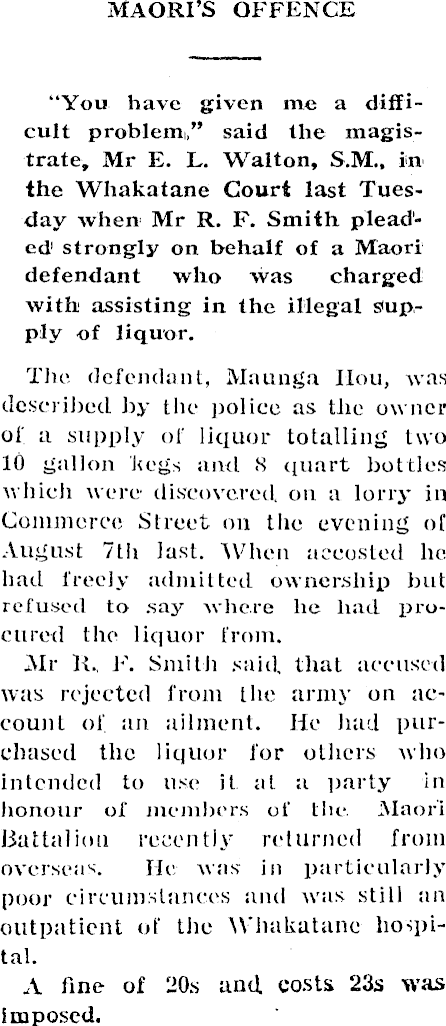 MAORI'S OFFENCE

"You have given me a difficult problem," said the magistrate, Mr E. L. Walton, S.M., in the Whakatane Court last Tuesday when Mr R. F. Smith pleaded strongly on behalf of a Maori defendant who was charged with assisting in the illegal supply of liquor.

The defendant, Maunga Hou, was described by the police as the owner of a supply of liquor totalling two 10 gallon kegs and 8 quart bottles which were discovered on a lorry in Commerce Street on the evening of August 7th last. When accosted he had freely admitted ownership but refused to say where he had procured the liquor from.

Mr R. F. Smith said that accused was rejected from the army on account of an ailment. He had purchased the liquor for others who intended to use it at a party in honour of members of the Maori Battalion recently returned from overseas. He was in particularly poor circumstances and was still an outpatient of the Whakatane hospital.

A fine of 20s and costs 23s was imposed.